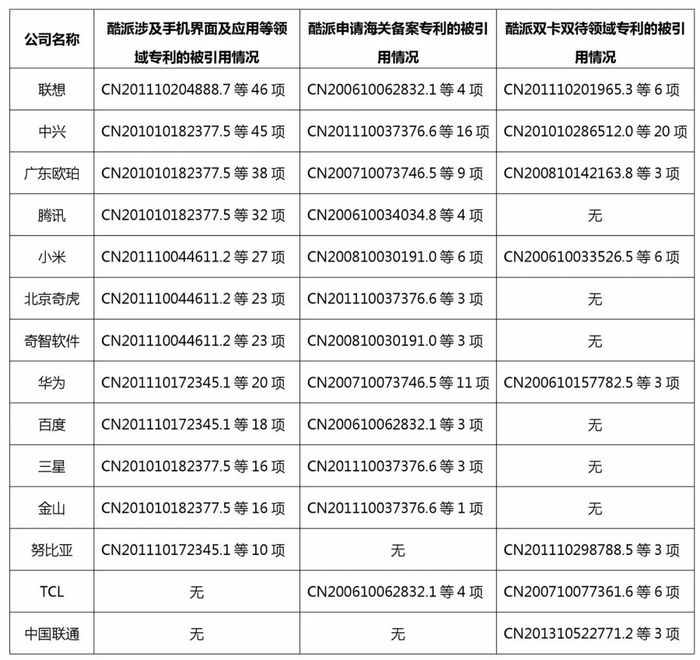 | 公司名称 | 酷派涉及手机界面及应用等领域专利的被引用情况 | 酷派申请海关备案专利的被引用情况 | 酷派双卡双待领域专利的被引用情况 |
|---|---|---|---|
| 联想 | CN201110204888.7 等 46 项 | CN200610062832.1 等 4 项 | CN201110201965.3 等 6 项 |
| 中兴 | CN201010182377.5 等 45 项 | CN201110037376.6 等 16 项 | CN201010286512.0 等 20 项 |
| 广东欧珀 | CN201010182377.5 等 38 项 | CN200710073746.5 等 9 项 | CN200810142163.8 等 3 项 |
| 腾讯 | CN201010182377.5 等 32 项 | CN200610034034.8 等 4 项 | 无 |
| 小米 | CN201110044611.2 等 27 项 | CN200810030191.0 等 6 项 | CN200610033526.5 等 6 项 |
| 北京奇虎 | CN201110044611.2 等 23 项 | CN201110037376.6 等 3 项 | 无 |
| 奇智软件 | CN201110044611.2 等 23 项 | CN200810030191.0 等 3 项 | 无 |
| 华为 | CN201110172345.1 等 20 项 | CN200710073746.5 等 11 项 | CN200610157782.5 等 3 项 |
| 百度 | CN201110172345.1 等 18 项 | CN200610062832.1 等 3 项 | 无 |
| 三星 | CN201010182377.5 等 16 项 | CN201110037376.6 等 3 项 | 无 |
| 金山 | CN201010182377.5 等 16 项 | CN201110037376.6 等 1 项 | 无 |
| 努比亚 | CN201110172345.1 等 10 项 | 无 | CN201110298788.5 等 3 项 |
| TCL | 无 | CN200610062832.1 等 4 项 | CN200710077361.6 等 6 项 |
| 中国联通 | 无 | 无 | CN201310522771.2 等 3 项 |